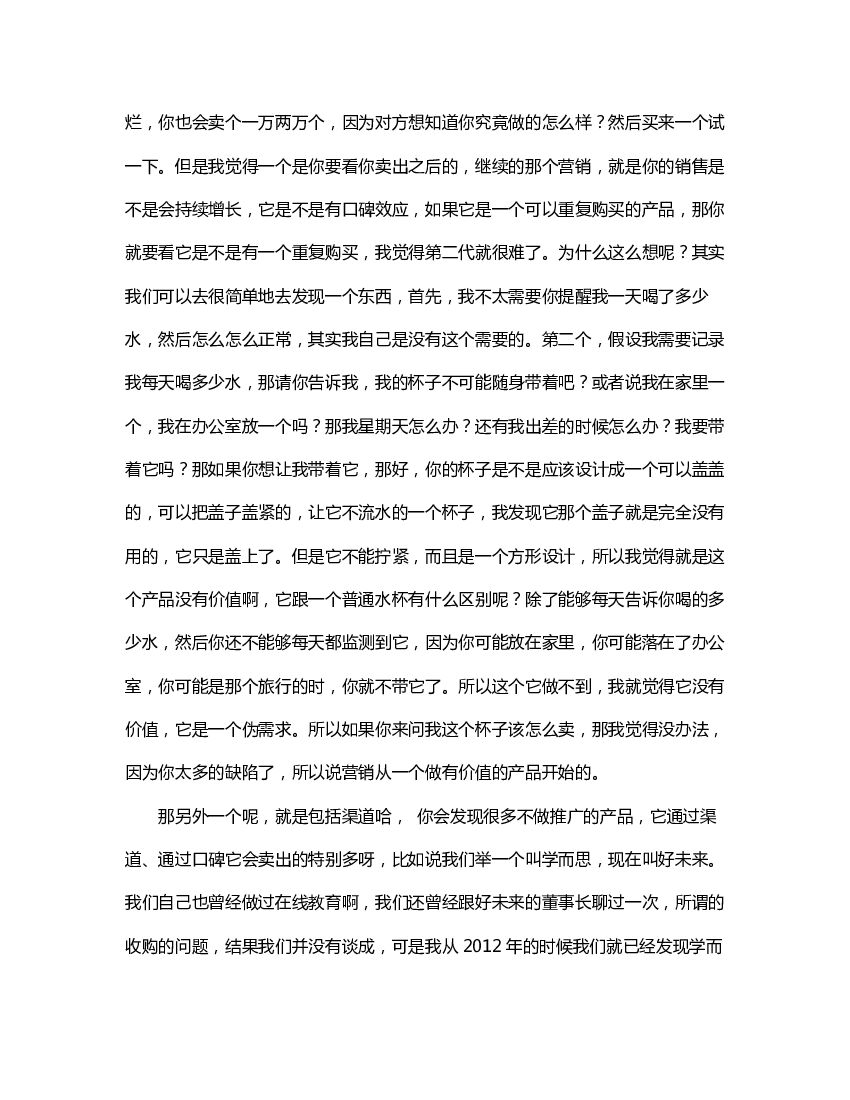 烂，你也会卖个一万两万个，因为对方想知道你究竟做的怎么样？然后买来一个试一下。但是我觉得一个是你要看你卖出之后的，继续的那个营销，就是你的销售是不是会持续增长，它是不是有口碑效应，如果它是一个可以重复购买的产品，那你就要看它是不是有一个重复购买，我觉得第二代就很难了。为什么这么想呢？其实我们可以去很简单地去发现一个东西，首先，我不太需要你提醒我一天喝了多少水，然后怎么怎么正常，其实我自己是没有这个需要的。第二个，假设我需要记录我每天喝多少水，那请你告诉我，我的杯子不可能随身带着吧？或者说我在家里一个，我在办公室放一个吗？那我星期天怎么办？还有我出差的时候怎么办？我要带着它吗？那如果你想让我带着它，那好，你的杯子是不是应该设计成一个可以盖盖的，可以把盖子盖紧的，让它不流水的一个杯子，我发现它那个盖子就是完全没有用的，它只是盖上了。但是它不能拧紧，而且是一个方形设计，所以我觉得就是这个产品没有价值啊，它跟一个普通水杯有什么区别呢？除了能够每天告诉你喝的多少水，然后你还不能够每天都监测到它，因为你可能放在家里，你可能落在了办公室，你可能是那个旅行的时，你就不带它了。所以这个它做不到，我就觉得它没有价值，它是一个伪需求。所以如果你来问我这个杯子该怎么卖，那我觉得没办法，因为你太多的缺陷了，所以说营销从一个做有价值的产品开始的。

那另外一个呢，就是包括渠道哈， 你会发现很多不做推广的产品，它通过渠道、通过口碑它会卖出的特别多呀，比如说我们举一个叫学而思，现在叫好未来。我们自己也曾经做过在线教育啊，我们还曾经跟好未来的董事长聊过一次，所谓的收购的问题，结果我们并没有谈成，可是我从 2012 年的时候我们就已经发现学而